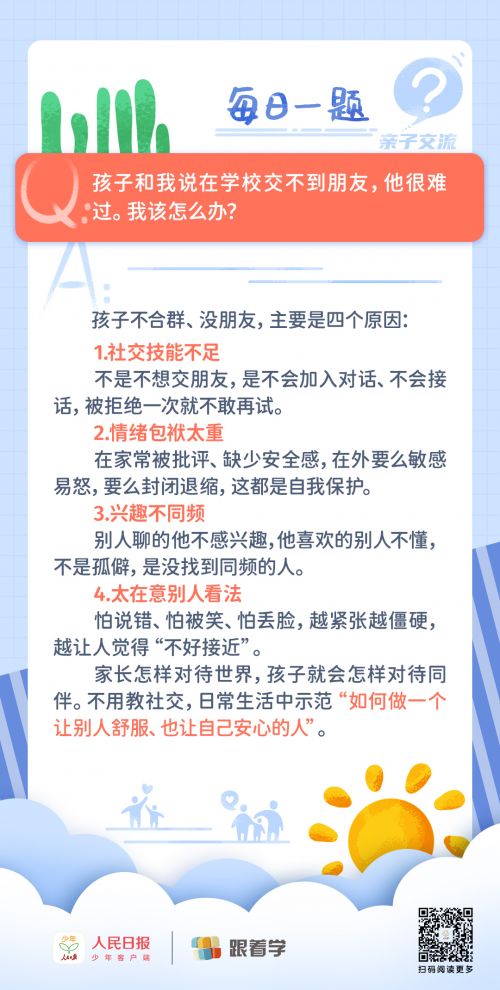 每日一题

亲子交流

Q: 孩子和我说在学校交不到朋友，他很难过。我该怎么办？

A:

孩子不合群、没朋友，主要是四个原因：

1.社交技能不足

不是不想交朋友，是不会加入对话、不会接话，被拒绝一次就不敢再试。

2.情绪包袱太重

在家常被批评、缺少安全感，在外要么敏感易怒，要么封闭退缩，这都是自我保护。

3.兴趣不同频

别人聊的他不感兴趣，他喜欢的别人不懂，不是孤僻，是没找到同频的人。

4.太在意别人看法

怕说错、怕被笑、怕丢脸，越紧张越僵硬，越让人觉得“不好接近”。

家长怎样对待世界，孩子就会怎样对待同伴。不用教社交，日常生活中示范“如何做一个让别人舒服、也让自己安心的人”。

人民日报 少年客户端

跟着学

扫码阅读更多